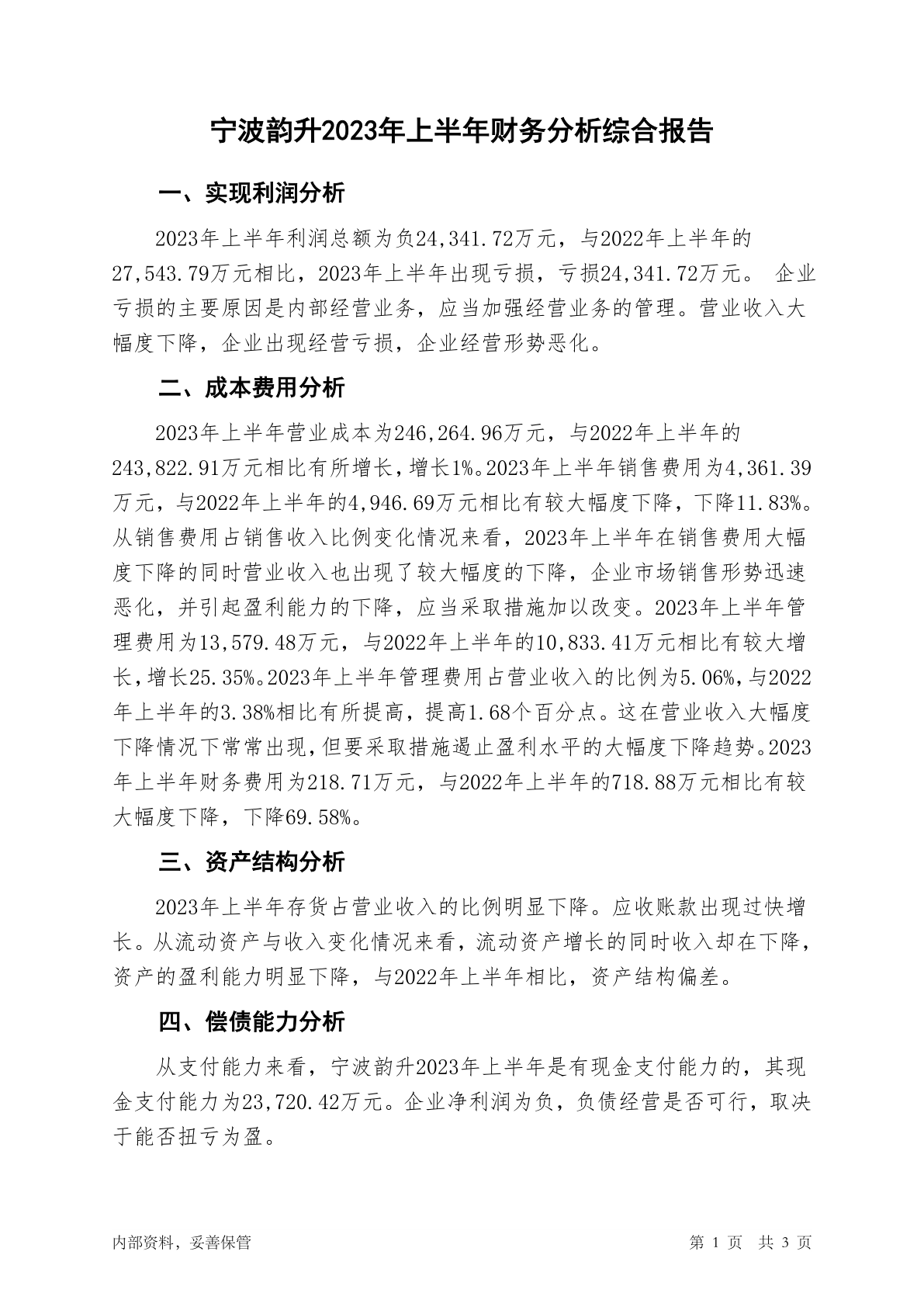 宁波韵升2023年上半年财务分析综合报告

一、实现利润分析

2023年上半年利润总额为负24,341.72万元，与2022年上半年的27,543.79万元相比，2023年上半年出现亏损，亏损24,341.72万元。 企业亏损的主要原因是内部经营业务，应当加强经营业务的管理。营业收入大幅度下降，企业出现经营亏损，企业经营形势恶化。

二、成本费用分析

2023年上半年营业成本为246,264.96万元，与2022年上半年的243,822.91万元相比有所增长，增长1%。2023年上半年销售费用为4,361.39万元，与2022年上半年的4,946.69万元相比有较大幅度下降，下降11.83%。从销售费用占销售收入比例变化情况来看，2023年上半年在销售费用大幅度下降的同时营业收入也出现了较大幅度的下降，企业市场销售形势迅速恶化，并引起盈利能力的下降，应当采取措施加以改变。2023年上半年管理费用为13,579.48万元，与2022年上半年的10,833.41万元相比有较大增长，增长25.35%。2023年上半年管理费用占营业收入的比例为5.06%，与2022年上半年的3.38%相比有所提高，提高1.68个百分点。这在营业收入大幅度下降情况下常常出现，但要采取措施遏止盈利水平的大幅度下降趋势。2023年上半年财务费用为218.71万元，与2022年上半年的718.88万元相比有较大幅度下降，下降69.58%。

三、资产结构分析

2023年上半年存货占营业收入的比例明显下降。应收账款出现过快增长。从流动资产与收入变化情况来看，流动资产增长的同时收入却在下降，资产的盈利能力明显下降，与2022年上半年相比，资产结构偏差。

四、偿债能力分析

从支付能力来看，宁波韵升2023年上半年是有现金支付能力的，其现金支付能力为23,720.42万元。企业净利润为负，负债经营是否可行，取决于能否扭亏为盈。

内部资料，妥善保管

第 1 页 共 3 页